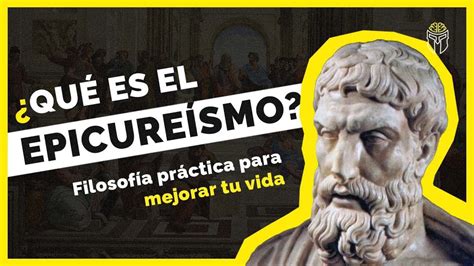 ¿QUÉ ES EL EPICUREÍSMO?

Filosofía práctica para mejorar tu vida